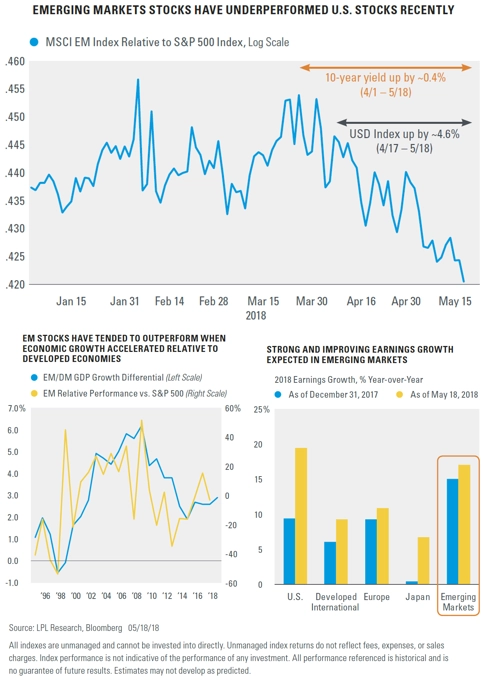 EMERGING MARKETS STOCKS HAVE UNDERPERFORMED U.S. STOCKS RECENTLY

MSCI EM Index Relative to S&P 500 Index, Log Scale

.460
.455
.450
.445
.440
.435
.430
.425
.420

10-year yield up by ~0.4% (4/1 – 5/18)

USD Index up by ~4.6% (4/17 – 5/18)

Jan 15 Jan 31 Feb 14 Feb 28 Mar 15 Mar 30 Apr 16 Apr 30 May 15
2018

EM STOCKS HAVE TENDED TO OUTPERFORM WHEN ECONOMIC GROWTH ACCELERATED RELATIVE TO DEVELOPED ECONOMIES

EM/DM GDP Growth Differential (Left Scale)
EM Relative Performance vs. S&P 500 (Right Scale)

7.0%
6.0
5.0
4.0
3.0
2.0
1.0
0.0
-1.0

60%
40
20
0
-20
-40
-60

'96 '98 '00 '02 '04 '06 '08 '10 '12 '14 '16 '18

STRONG AND IMPROVING EARNINGS GROWTH EXPECTED IN EMERGING MARKETS

2018 Earnings Growth, % Year-over-Year

As of December 31, 2017 As of May 18, 2018

25%
20
15
10
5
0

U.S. Developed International Europe Japan Emerging Markets

Source: LPL Research, Bloomberg 05/18/18

All indexes are unmanaged and cannot be invested into directly. Unmanaged index returns do not reflect fees, expenses, or sales charges. Index performance is not indicative of the performance of any investment. All performance referenced is historical and is no guarantee of future results. Estimates may not develop as predicted.